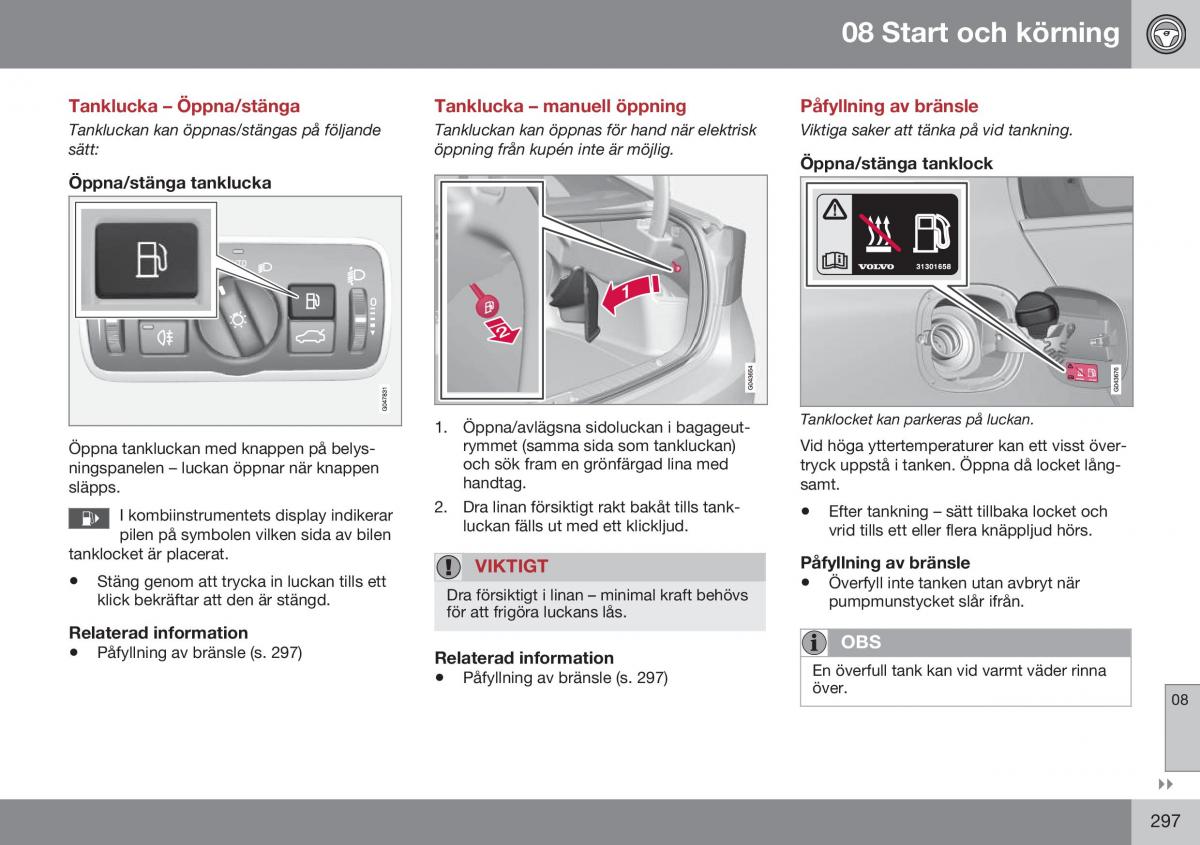 08 Start och körning

Tanklucka – Öppna/stänga

Tankluckan kan öppnas/stängas på följande sätt:

Öppna/stänga tanklucka

G047831

Öppna tankluckan med knappen på belysningspanelen – luckan öppnar när knappen släpps.

I kombiinstrumentets display indikerar pilen på symbolen vilken sida av bilen tanklocket är placerat.

• Stäng genom att trycka in luckan tills ett klick bekräftar att den är stängd.

Relaterad information

• Påfyllning av bränsle (s. 297)

Tanklucka – manuell öppning

Tankluckan kan öppnas för hand när elektrisk öppning från kupén inte är möjlig.

1

2

G043654

1. Öppna/avlägsna sidoluckan i bagageutrymmet (samma sida som tankluckan) och sök fram en grönfärgad lina med handtag.

2. Dra linan försiktigt rakt bakåt tills tankluckan fälls ut med ett klickljud.

VIKTIGT

Dra försiktigt i linan – minimal kraft behövs för att frigöra luckans lås.

Relaterad information

• Påfyllning av bränsle (s. 297)

Påfyllning av bränsle

Viktiga saker att tänka på vid tankning.

Öppna/stänga tanklock

VOLVO 31301658

G043676

Tanklocket kan parkeras på luckan.

Vid höga yttertemperaturer kan ett visst övertryck uppstå i tanken. Öppna då locket långsamt.

• Efter tankning – sätt tillbaka locket och vrid tills ett eller flera knäppljud hörs.

Påfyllning av bränsle

• Överfyll inte tanken utan avbryt när pumpmunstycket slår ifrån.

OBS

En överfull tank kan vid varmt väder rinna över.

08

297